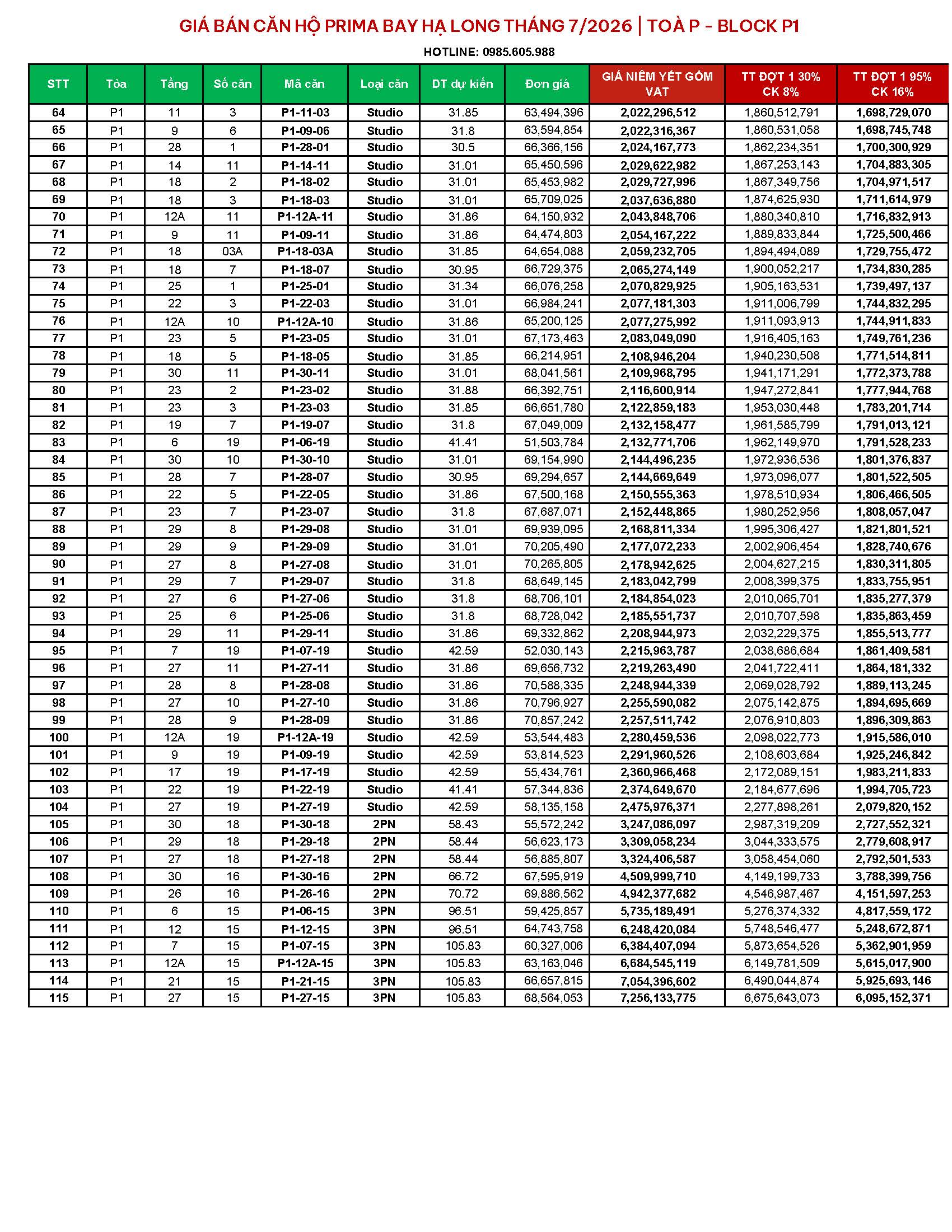 GIÁ BÁN CĂN HỘ PRIMA BAY HẠ LONG THÁNG 7/2026 | TOÀ P - BLOCK P1

HOTLINE: 0985.605.988

| STT | Tòa | Tầng | Số căn | Mã căn | Loại căn | DT dự kiến | Đơn giá | GIÁ NIÊM YẾT GỒM VAT | TT ĐỢT 1 30% CK 8% | TT ĐỢT 1 95% CK 16% |
|---|---|---|---|---|---|---|---|---|---|---|
| 64 | P1 | 11 | 3 | P1-11-03 | Studio | 31.85 | 63,494,396 | 2,022,296,512 | 1,860,512,791 | 1,698,729,070 |
| 65 | P1 | 9 | 6 | P1-09-06 | Studio | 31.8 | 63,594,854 | 2,022,316,367 | 1,860,531,058 | 1,698,745,748 |
| 66 | P1 | 28 | 1 | P1-28-01 | Studio | 30.5 | 66,366,156 | 2,024,167,773 | 1,862,234,351 | 1,700,300,929 |
| 67 | P1 | 14 | 11 | P1-14-11 | Studio | 31.01 | 65,450,596 | 2,029,622,982 | 1,867,253,143 | 1,704,883,305 |
| 68 | P1 | 18 | 2 | P1-18-02 | Studio | 31.01 | 65,453,982 | 2,029,727,996 | 1,867,349,756 | 1,704,971,517 |
| 69 | P1 | 18 | 3 | P1-18-03 | Studio | 31.01 | 65,709,025 | 2,037,636,880 | 1,874,625,930 | 1,711,614,979 |
| 70 | P1 | 12A | 11 | P1-12A-11 | Studio | 31.86 | 64,150,932 | 2,043,848,706 | 1,880,340,810 | 1,716,832,913 |
| 71 | P1 | 9 | 11 | P1-09-11 | Studio | 31.86 | 64,474,803 | 2,054,167,222 | 1,889,833,844 | 1,725,500,466 |
| 72 | P1 | 18 | 03A | P1-18-03A | Studio | 31.85 | 64,654,088 | 2,059,232,705 | 1,894,494,089 | 1,729,755,472 |
| 73 | P1 | 18 | 7 | P1-18-07 | Studio | 30.95 | 66,729,375 | 2,065,274,149 | 1,900,052,217 | 1,734,830,285 |
| 74 | P1 | 25 | 1 | P1-25-01 | Studio | 31.34 | 66,076,258 | 2,070,829,925 | 1,905,163,531 | 1,739,497,137 |
| 75 | P1 | 22 | 3 | P1-22-03 | Studio | 31.01 | 66,984,241 | 2,077,181,303 | 1,911,006,799 | 1,744,832,295 |
| 76 | P1 | 12A | 10 | P1-12A-10 | Studio | 31.86 | 65,200,125 | 2,077,275,992 | 1,911,093,913 | 1,744,911,833 |
| 77 | P1 | 23 | 5 | P1-23-05 | Studio | 31.01 | 67,173,463 | 2,083,049,090 | 1,916,405,163 | 1,749,761,236 |
| 78 | P1 | 18 | 5 | P1-18-05 | Studio | 31.85 | 66,214,951 | 2,108,946,204 | 1,940,230,508 | 1,771,514,811 |
| 79 | P1 | 30 | 11 | P1-30-11 | Studio | 31.01 | 68,041,561 | 2,109,968,795 | 1,941,171,291 | 1,772,373,788 |
| 80 | P1 | 23 | 2 | P1-23-02 | Studio | 31.88 | 66,392,751 | 2,116,600,914 | 1,947,272,841 | 1,777,944,768 |
| 81 | P1 | 23 | 3 | P1-23-03 | Studio | 31.85 | 66,651,780 | 2,122,859,183 | 1,953,030,448 | 1,783,201,714 |
| 82 | P1 | 19 | 7 | P1-19-07 | Studio | 31.8 | 67,049,009 | 2,132,158,477 | 1,961,585,799 | 1,791,013,121 |
| 83 | P1 | 6 | 19 | P1-06-19 | Studio | 41.41 | 51,503,784 | 2,132,771,706 | 1,962,149,970 | 1,791,528,233 |
| 84 | P1 | 30 | 10 | P1-30-10 | Studio | 31.01 | 69,154,990 | 2,144,496,235 | 1,972,936,536 | 1,801,376,837 |
| 85 | P1 | 28 | 7 | P1-28-07 | Studio | 30.95 | 69,294,657 | 2,144,669,649 | 1,973,096,077 | 1,801,522,505 |
| 86 | P1 | 22 | 5 | P1-22-05 | Studio | 31.86 | 67,500,168 | 2,150,555,363 | 1,978,510,934 | 1,806,466,505 |
| 87 | P1 | 23 | 7 | P1-23-07 | Studio | 31.8 | 67,687,071 | 2,152,448,865 | 1,980,252,956 | 1,808,057,047 |
| 88 | P1 | 29 | 8 | P1-29-08 | Studio | 31.01 | 69,939,095 | 2,168,811,334 | 1,995,306,427 | 1,821,801,521 |
| 89 | P1 | 29 | 9 | P1-29-09 | Studio | 31.01 | 70,205,490 | 2,177,072,233 | 2,002,906,454 | 1,828,740,676 |
| 90 | P1 | 27 | 8 | P1-27-08 | Studio | 31.01 | 70,265,805 | 2,178,942,625 | 2,004,627,215 | 1,830,311,805 |
| 91 | P1 | 29 | 7 | P1-29-07 | Studio | 31.8 | 68,649,145 | 2,183,042,799 | 2,008,399,375 | 1,833,755,951 |
| 92 | P1 | 27 | 6 | P1-27-06 | Studio | 31.8 | 68,706,101 | 2,184,854,023 | 2,010,065,701 | 1,835,277,379 |
| 93 | P1 | 25 | 6 | P1-25-06 | Studio | 31.8 | 68,728,042 | 2,185,551,737 | 2,010,707,598 | 1,835,863,459 |
| 94 | P1 | 29 | 11 | P1-29-11 | Studio | 31.86 | 69,332,862 | 2,208,944,973 | 2,032,229,375 | 1,855,513,777 |
| 95 | P1 | 7 | 19 | P1-07-19 | Studio | 42.59 | 52,030,143 | 2,215,963,787 | 2,038,686,684 | 1,861,409,581 |
| 96 | P1 | 27 | 11 | P1-27-11 | Studio | 31.86 | 69,656,732 | 2,219,263,490 | 2,041,722,411 | 1,864,181,332 |
| 97 | P1 | 28 | 8 | P1-28-08 | Studio | 31.86 | 70,588,335 | 2,248,944,339 | 2,069,028,792 | 1,889,113,245 |
| 98 | P1 | 27 | 10 | P1-27-10 | Studio | 31.86 | 70,796,927 | 2,255,590,082 | 2,075,142,875 | 1,894,695,669 |
| 99 | P1 | 28 | 9 | P1-28-09 | Studio | 31.86 | 70,857,242 | 2,257,511,742 | 2,076,910,803 | 1,896,309,863 |
| 100 | P1 | 12A | 19 | P1-12A-19 | Studio | 42.59 | 53,544,483 | 2,280,459,536 | 2,098,022,773 | 1,915,586,010 |
| 101 | P1 | 9 | 19 | P1-09-19 | Studio | 42.59 | 53,814,523 | 2,291,960,526 | 2,108,603,684 | 1,925,246,842 |
| 102 | P1 | 17 | 19 | P1-17-19 | Studio | 42.59 | 55,434,761 | 2,360,966,468 | 2,172,089,151 | 1,983,211,833 |
| 103 | P1 | 22 | 19 | P1-22-19 | Studio | 41.41 | 57,344,836 | 2,374,649,670 | 2,184,677,696 | 1,994,705,723 |
| 104 | P1 | 27 | 19 | P1-27-19 | Studio | 42.59 | 58,135,158 | 2,475,976,371 | 2,277,898,261 | 2,079,820,152 |
| 105 | P1 | 30 | 18 | P1-30-18 | 2PN | 58.43 | 55,572,242 | 3,247,086,097 | 2,987,319,209 | 2,727,552,321 |
| 106 | P1 | 29 | 18 | P1-29-18 | 2PN | 58.44 | 56,623,173 | 3,309,058,234 | 3,044,333,575 | 2,779,608,917 |
| 107 | P1 | 27 | 18 | P1-27-18 | 2PN | 58.44 | 56,885,807 | 3,324,406,587 | 3,058,454,060 | 2,792,501,533 |
| 108 | P1 | 30 | 16 | P1-30-16 | 2PN | 66.72 | 67,595,919 | 4,509,999,710 | 4,149,199,733 | 3,788,399,756 |
| 109 | P1 | 26 | 16 | P1-26-16 | 2PN | 70.72 | 69,886,562 | 4,942,377,682 | 4,546,987,467 | 4,151,597,253 |
| 110 | P1 | 6 | 15 | P1-06-15 | 3PN | 96.51 | 59,425,857 | 5,735,189,491 | 5,276,374,332 | 4,817,559,172 |
| 111 | P1 | 12 | 15 | P1-12-15 | 3PN | 96.51 | 64,743,758 | 6,248,420,084 | 5,748,546,477 | 5,248,672,871 |
| 112 | P1 | 7 | 15 | P1-07-15 | 3PN | 105.83 | 60,327,006 | 6,384,407,094 | 5,873,654,526 | 5,362,901,959 |
| 113 | P1 | 12A | 15 | P1-12A-15 | 3PN | 105.83 | 63,163,046 | 6,684,545,119 | 6,149,781,509 | 5,615,017,900 |
| 114 | P1 | 21 | 15 | P1-21-15 | 3PN | 105.83 | 66,657,815 | 7,054,396,602 | 6,490,044,874 | 5,925,693,146 |
| 115 | P1 | 27 | 15 | P1-27-15 | 3PN | 105.83 | 68,564,053 | 7,256,133,775 | 6,675,643,073 | 6,095,152,371 |